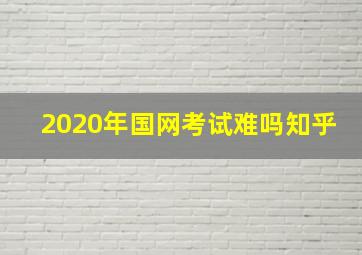 2020年国网考试难吗知乎